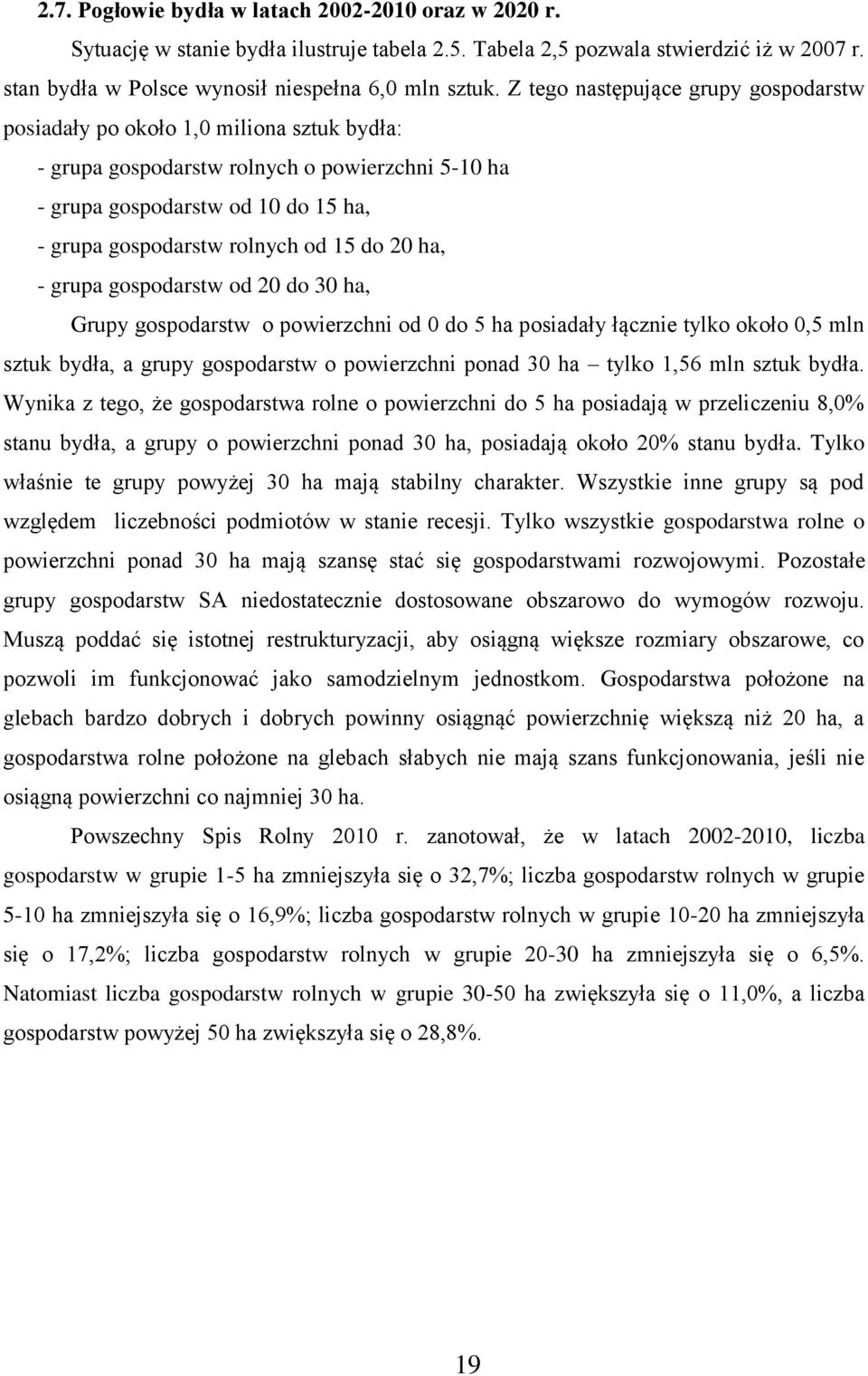 2.7. Pogłowie bydła w latach 2002-2010 oraz w 2020 r.

Sytuację w stanie bydła ilustruje tabela 2.5. Tabela 2,5 pozwala stwierdzić iż w 2007 r. stan bydła w Polsce wynosił niespełna 6,0 mln sztuk. Z tego następujące grupy gospodarstw posiadały po około 1,0 miliona sztuk bydła:

- grupa gospodarstw rolnych o powierzchni 5-10 ha
- grupa gospodarstw od 10 do 15 ha,
- grupa gospodarstw rolnych od 15 do 20 ha,
- grupa gospodarstw od 20 do 30 ha,

Grupy gospodarstw o powierzchni od 0 do 5 ha posiadały łącznie tylko około 0,5 mln sztuk bydła, a grupy gospodarstw o powierzchni ponad 30 ha – tylko 1,56 mln sztuk bydła. Wynika z tego, że gospodarstwa rolne o powierzchni do 5 ha posiadają w przeliczeniu 8,0% stanu bydła, a grupy o powierzchni ponad 30 ha, posiadają około 20% stanu bydła. Tylko właśnie te grupy powyżej 30 ha mają stabilny charakter. Wszystkie inne grupy są pod względem liczebności podmiotów w stanie recesji. Tylko wszystkie gospodarstwa rolne o powierzchni ponad 30 ha mają szansę stać się gospodarstwami rozwojowymi. Pozostałe grupy gospodarstw SA niedostatecznie dostosowane obszarowo do wymogów rozwoju. Muszą poddać się istotnej restrukturyzacji, aby osiągną większe rozmiary obszarowe, co pozwoli im funkcjonować jako samodzielnym jednostkom. Gospodarstwa położone na glebach bardzo dobrych i dobrych powinny osiągnąć powierzchnię większą niż 20 ha, a gospodarstwa rolne położone na glebach słabych nie mają szans funkcjonowania, jeśli nie osiągną powierzchni co najmniej 30 ha.

Powszechny Spis Rolny 2010 r. zanotował, że w latach 2002-2010, liczba gospodarstw w grupie 1-5 ha zmniejszyła się o 32,7%; liczba gospodarstw rolnych w grupie 5-10 ha zmniejszyła się o 16,9%; liczba gospodarstw rolnych w grupie 10-20 ha zmniejszyła się o 17,2%; liczba gospodarstw rolnych w grupie 20-30 ha zmniejszyła się o 6,5%. Natomiast liczba gospodarstw rolnych w grupie 30-50 ha zwiększyła się o 11,0%, a liczba gospodarstw powyżej 50 ha zwiększyła się o 28,8%.

19